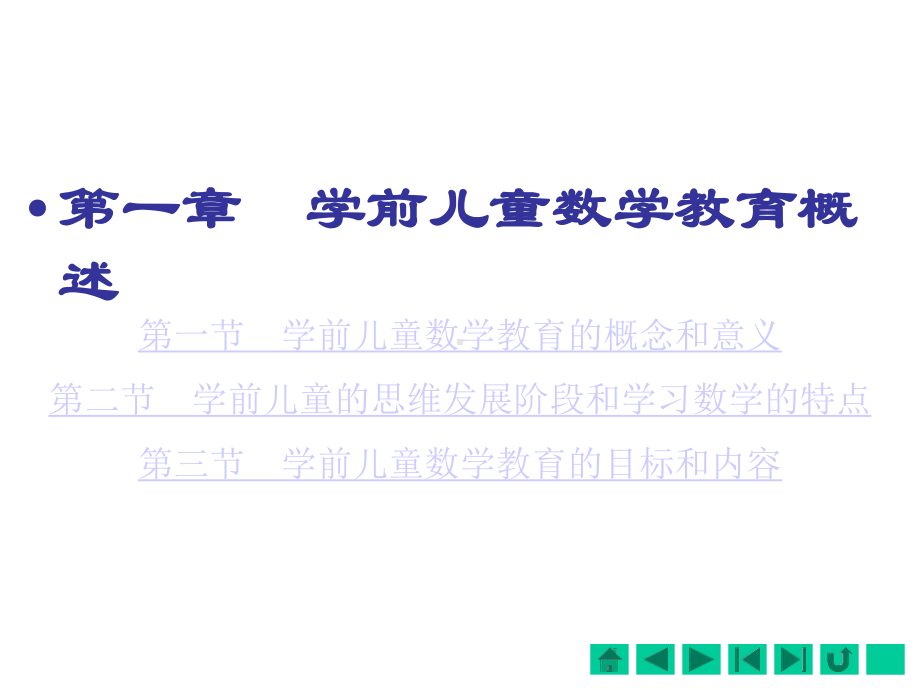 • 第一章　学前儿童数学教育概述

第一节　学前儿童数学教育的概念和意义

第二节　学前儿童的思维发展阶段和学习数学的特点

第三节　学前儿童数学教育的目标和内容